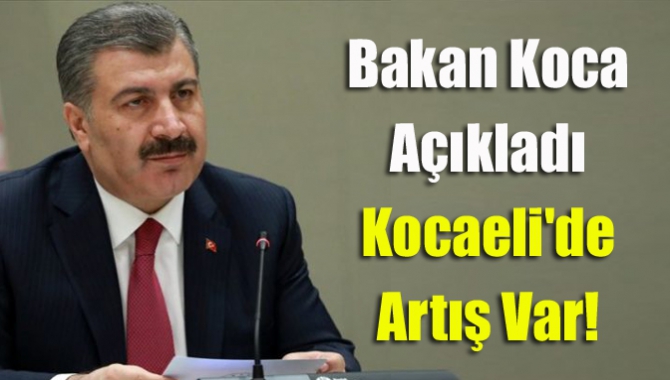 Bakan Koca Açıkladı Kocaeli'de Artış Var!